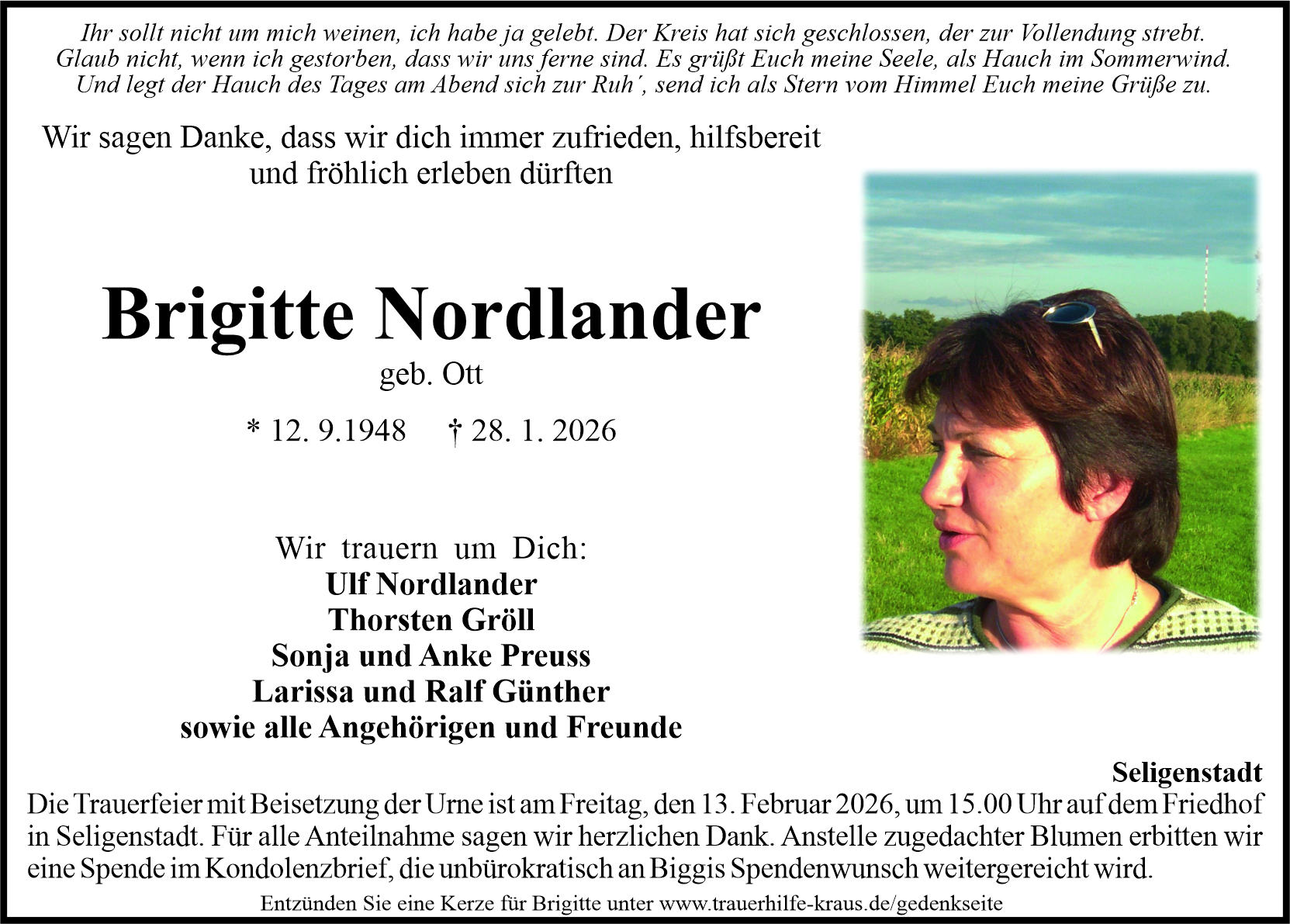 Ihr sollt nicht um mich weinen, ich habe ja gelebt. Der Kreis hat sich geschlossen, der zur Vollendung strebt.
Glaub nicht, wenn ich gestorben, dass wir uns ferne sind. Es grüßt Euch meine Seele, als Hauch im Sommerwind.
Und legt der Hauch des Tages am Abend sich zur Ruh´, send ich als Stern vom Himmel Euch meine Grüße zu.

Wir sagen Danke, dass wir dich immer zufrieden, hilfsbereit und fröhlich erleben dürften

Brigitte Nordlander
geb. Ott

* 12. 9.1948 † 28. 1. 2026

Wir trauern um Dich:
Ulf Nordlander
Thorsten Gröll
Sonja und Anke Preuss
Larissa und Ralf Günther
sowie alle Angehörigen und Freunde

Seligenstadt

Die Trauerfeier mit Beisetzung der Urne ist am Freitag, den 13. Februar 2026, um 15.00 Uhr auf dem Friedhof in Seligenstadt. Für alle Anteilnahme sagen wir herzlichen Dank. Anstelle zugedachter Blumen erbitten wir eine Spende im Kondolenzbrief, die unbürokratisch an Biggis Spendenwunsch weitergereicht wird.

Entzünden Sie eine Kerze für Brigitte unter www.trauerhilfe-kraus.de/gedenkseite